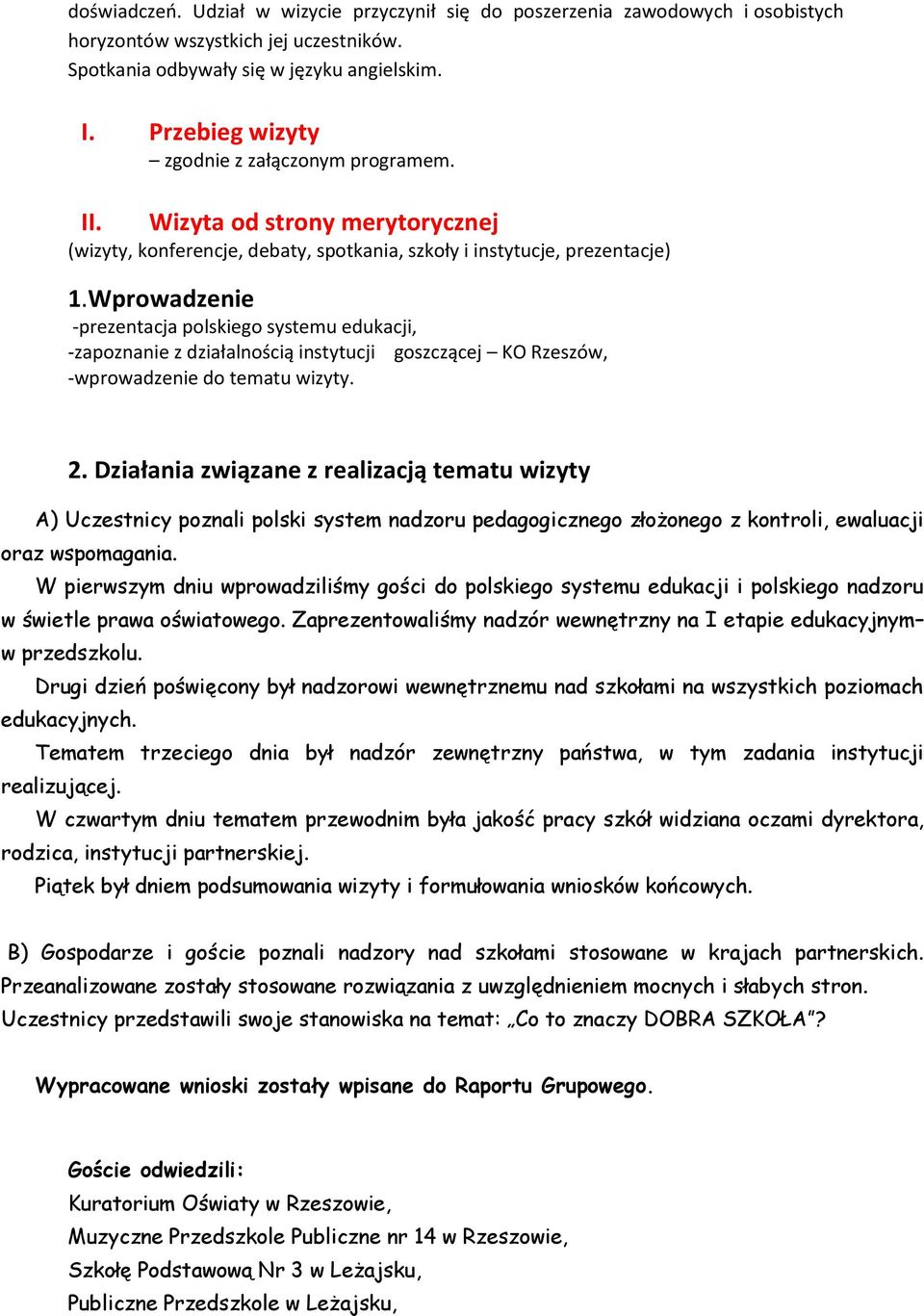 doświadczeń. Udział w wizycie przyczynił się do poszerzenia zawodowych i osobistych horyzontów wszystkich jej uczestników.
Spotkania odbywały się w języku angielskim.

I. Przebieg wizyty
– zgodnie z załączonym programem.

II. Wizyta od strony merytorycznej
(wizyty, konferencje, debaty, spotkania, szkoły i instytucje, prezentacje)

1.Wprowadzenie
-prezentacja polskiego systemu edukacji,
-zapoznanie z działalnością instytucji goszczącej – KO Rzeszów,
-wprowadzenie do tematu wizyty.

2. Działania związane z realizacją tematu wizyty

A) Uczestnicy poznali polski system nadzoru pedagogicznego złożonego z kontroli, ewaluacji oraz wspomagania.
W pierwszym dniu wprowadziliśmy gości do polskiego systemu edukacji i polskiego nadzoru w świetle prawa oświatowego. Zaprezentowaliśmy nadzór wewnętrzny na I etapie edukacyjnym– w przedszkolu.
Drugi dzień poświęcony był nadzorowi wewnętrznemu nad szkołami na wszystkich poziomach edukacyjnych.
Tematem trzeciego dnia był nadzór zewnętrzny państwa, w tym zadania instytucji realizującej.
W czwartym dniu tematem przewodnim była jakość pracy szkół widziana oczami dyrektora, rodzica, instytucji partnerskiej.
Piątek był dniem podsumowania wizyty i formułowania wniosków końcowych.

B) Gospodarze i goście poznali nadzory nad szkołami stosowane w krajach partnerskich. Przeanalizowane zostały stosowane rozwiązania z uwzględnieniem mocnych i słabych stron. Uczestnicy przedstawili swoje stanowiska na temat: „Co to znaczy DOBRA SZKOŁA”?

Wypracowane wnioski zostały wpisane do Raportu Grupowego.

Goście odwiedzili:
Kuratorium Oświaty w Rzeszowie,
Muzyczne Przedszkole Publiczne nr 14 w Rzeszowie,
Szkołę Podstawową Nr 3 w Leżajsku,
Publiczne Przedszkole w Leżajsku,